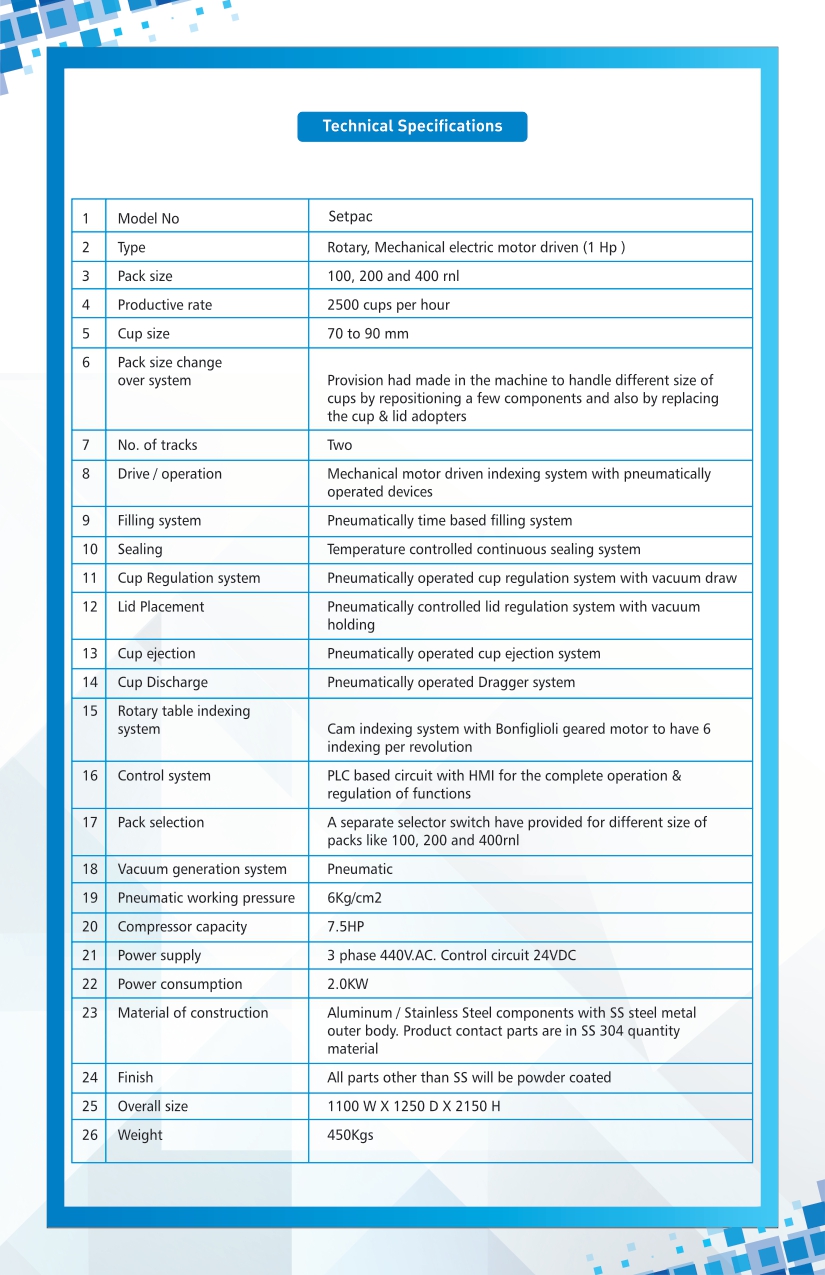 Technical Specifications

| 1 | Model No | Setpac |
|---|---|---|
| 2 | Type | Rotary, Mechanical electric motor driven (1 Hp ) |
| 3 | Pack size | 100, 200 and 400 rnl |
| 4 | Productive rate | 2500 cups per hour |
| 5 | Cup size | 70 to 90 mm |
| 6 | Pack size change over system | Provision had made in the machine to handle different size of cups by repositioning a few components and also by replacing the cup & lid adopters |
| 7 | No. of tracks | Two |
| 8 | Drive / operation | Mechanical motor driven indexing system with pneumatically operated devices |
| 9 | Filling system | Pneumatically time based filling system |
| 10 | Sealing | Temperature controlled continuous sealing system |
| 11 | Cup Regulation system | Pneumatically operated cup regulation system with vacuum draw |
| 12 | Lid Placement | Pneumatically controlled lid regulation system with vacuum holding |
| 13 | Cup ejection | Pneumatically operated cup ejection system |
| 14 | Cup Discharge | Pneumatically operated Dragger system |
| 15 | Rotary table indexing system | Cam indexing system with Bonfiglioli geared motor to have 6 indexing per revolution |
| 16 | Control system | PLC based circuit with HMI for the complete operation & regulation of functions |
| 17 | Pack selection | A separate selector switch have provided for different size of packs like 100, 200 and 400rnl |
| 18 | Vacuum generation system | Pneumatic |
| 19 | Pneumatic working pressure | 6Kg/cm2 |
| 20 | Compressor capacity | 7.5HP |
| 21 | Power supply | 3 phase 440V.AC. Control circuit 24VDC |
| 22 | Power consumption | 2.0KW |
| 23 | Material of construction | Aluminum / Stainless Steel components with SS steel metal outer body. Product contact parts are in SS 304 quantity material |
| 24 | Finish | All parts other than SS will be powder coated |
| 25 | Overall size | 1100 W X 1250 D X 2150 H |
| 26 | Weight | 450Kgs |